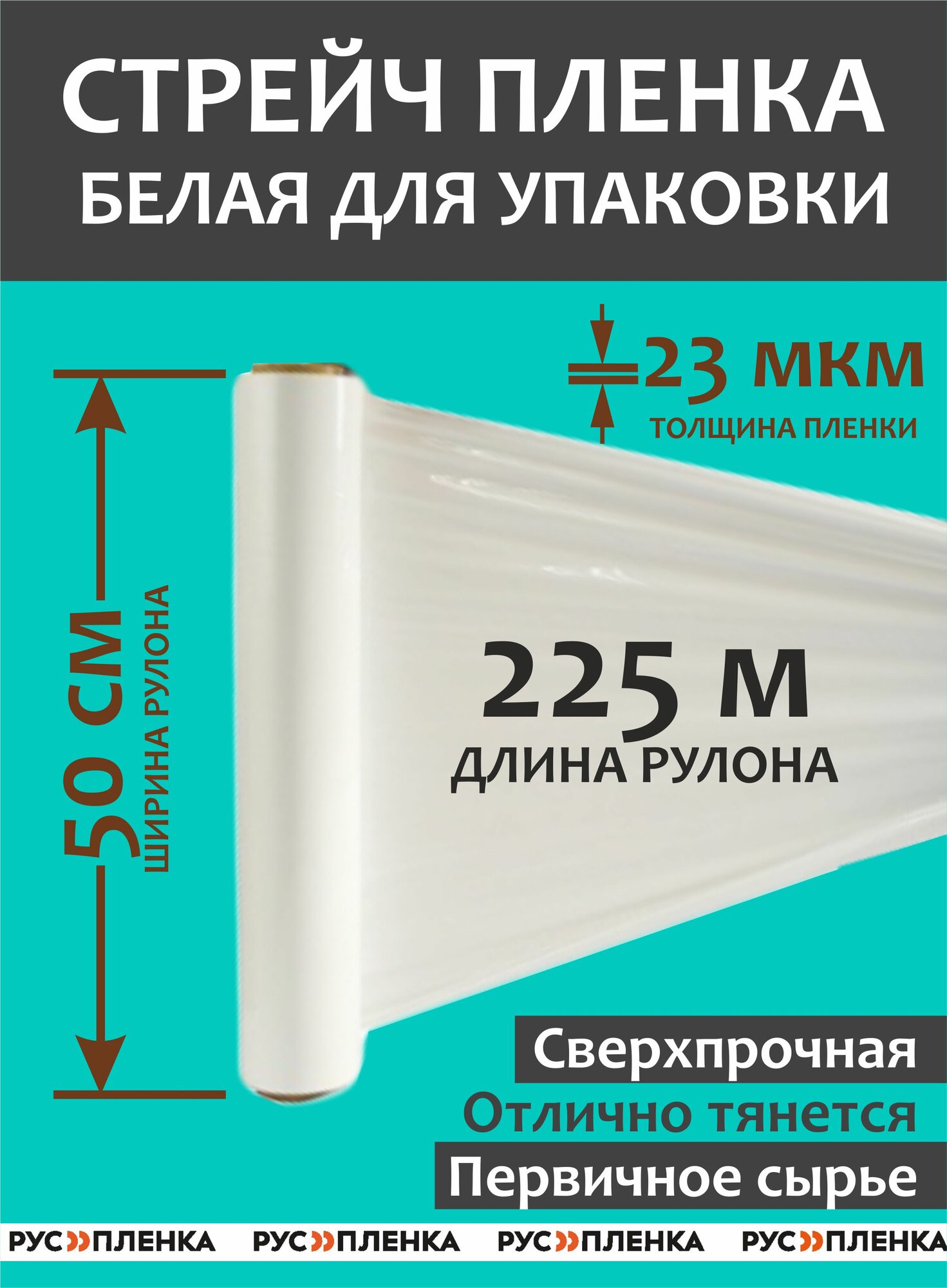 СТРЕЙЧ ПЛЕНКА
БЕЛАЯ ДЛЯ УПАКОВКИ

23 МКМ
ТОЛЩИНА ПЛЕНКИ

50 СМ
ШИРИНА РУЛОНА

225 М
ДЛИНА РУЛОНА

Сверхпрочная
Отлично тянется
Первичное сырье

РУС ПЛЕНКА РУС ПЛЕНКА РУС ПЛЕНКА РУС ПЛЕНКА